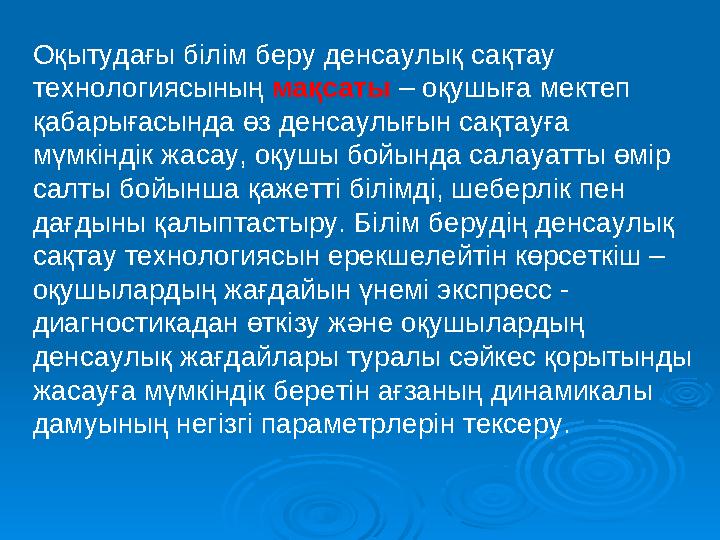 Оқытудағы білім беру денсаулық сақтау технологиясының мақсаты – оқушыға мектеп қабарығасында өз денсаулығын сақтауға мүмкіндік жасау, оқушы бойында салауатты өмір салты бойынша қажетті білімді, шеберлік пен дағдыны қалыптастыру. Білім берудің денсаулық сақтау технологиясын ерекшелейтін көрсеткіш – оқушылардың жағдайын үнемі экспресс - диагностикадан өткізу және оқушылардың денсаулық жағдайлары туралы сәйкес қорытынды жасауға мүмкіндік беретін ағзаның динамикалы дамуының негізгі параметрлерін тексеру.